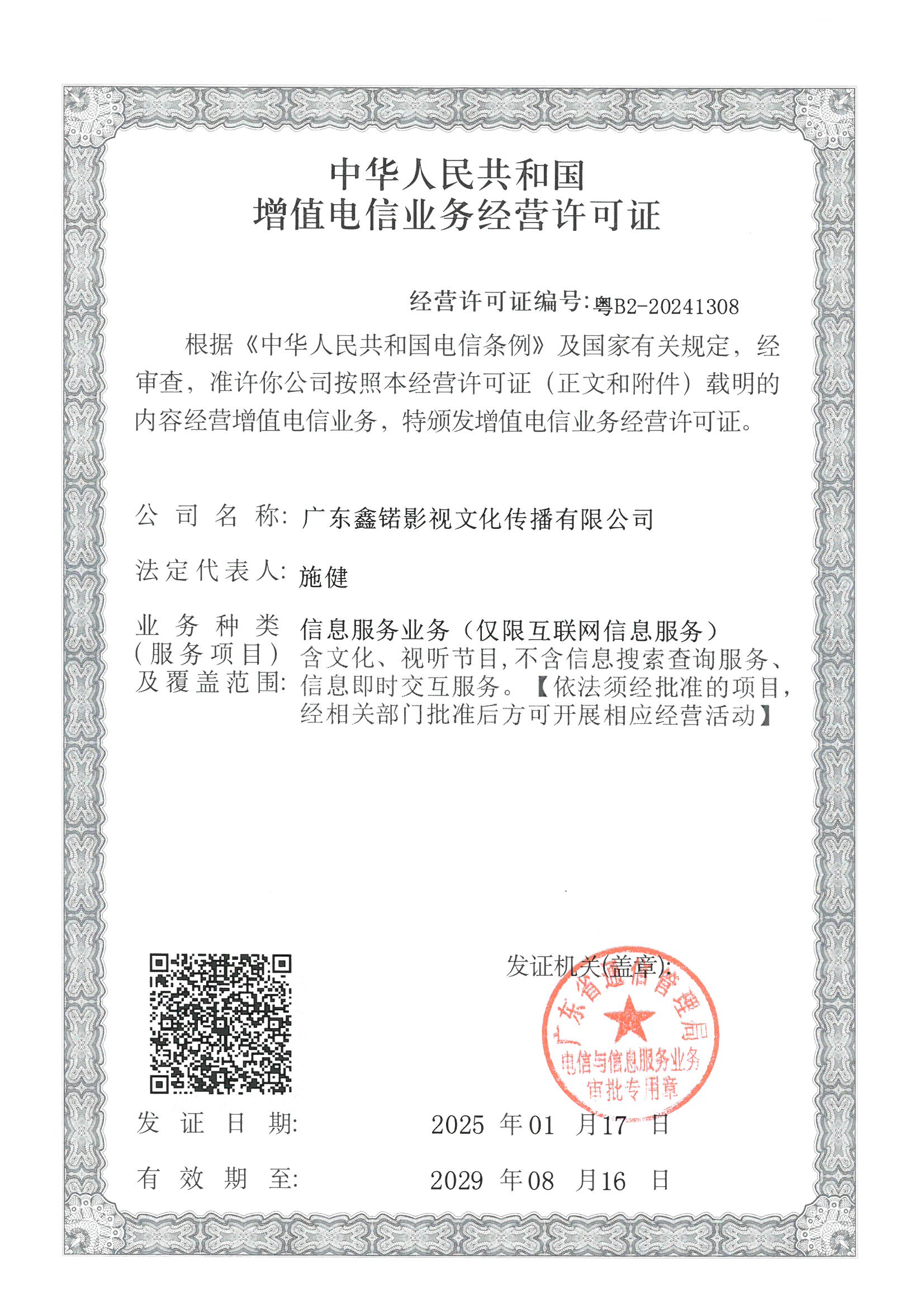 中华人民共和国
增值电信业务经营许可证

经营许可证编号:粤B2-20241308

根据《中华人民共和国电信条例》及国家有关规定，经审查，准许你公司按照本经营许可证（正文和附件）载明的内容经营增值电信业务，特颁发增值电信业务经营许可证。

公司名称: 广东鑫锘影视文化传播有限公司

法定代表人: 施健

业务种类（服务项目）及覆盖范围: 信息服务业务（仅限互联网信息服务）含文化、视听节目,不含信息搜索查询服务、信息即时交互服务。【依法须经批准的项目,经相关部门批准后方可开展相应经营活动】

发证机关(盖章):

广东省通信管理局
电信与信息服务业务
审批专用章

发证日期: 2025 年 01 月 17 日

有效期至: 2029 年 08 月 16 日